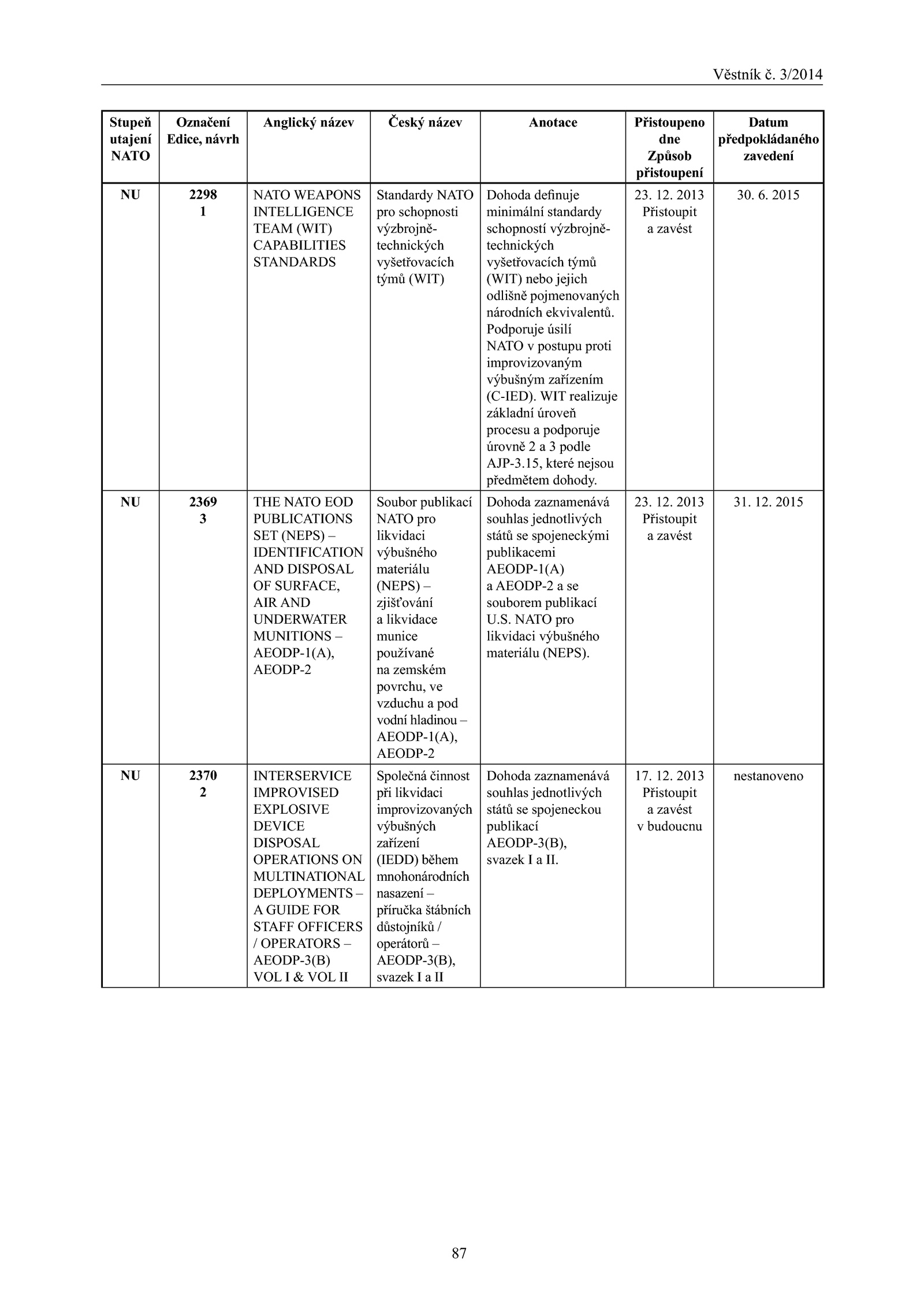 Věstník č. 3/2014

| Stupeň utajení NATO | Označení Edice, návrh | Anglický název | Český název | Anotace | Přistoupeno dne Způsob přistoupení | Datum předpokládaného zavedení |
|---|---|---|---|---|---|---|
| NU | 2298 1 | NATO WEAPONS INTELLIGENCE TEAM (WIT) CAPABILITIES STANDARDS | Standardy NATO pro schopnosti výzbrojně-technických vyšetřovacích týmů (WIT) | Dohoda definuje minimální standardy schopností výzbrojně-technických vyšetřovacích týmů (WIT) nebo jejich odlišně pojmenovaných národních ekvivalentů. Podporuje úsilí NATO v postupu proti improvizovaným výbušným zařízením (C-IED). WIT realizuje základní úroveň procesu a podporuje úrovně 2 a 3 podle AJP-3.15, které nejsou předmětem dohody. | 23. 12. 2013 Přistoupit a zavést | 30. 6. 2015 |
| NU | 2369 3 | THE NATO EOD PUBLICATIONS SET (NEPS) – IDENTIFICATION AND DISPOSAL OF SURFACE, AIR AND UNDERWATER MUNITIONS – AEODP-1(A), AEODP-2 | Soubor publikací NATO pro likvidaci výbušného materiálu (NEPS) – zjišťování a likvidace munice používané na zemském povrchu, ve vzduchu a pod vodní hladinou – AEODP-1(A), AEODP-2 | Dohoda zaznamenává souhlas jednotlivých států se spojeneckými publikacemi AEODP-1(A) a AEODP-2 a se souborem publikací U.S. NATO pro likvidaci výbušného materiálu (NEPS). | 23. 12. 2013 Přistoupit a zavést | 31. 12. 2015 |
| NU | 2370 2 | INTERSERVICE IMPROVISED EXPLOSIVE DEVICE DISPOSAL OPERATIONS ON MULTINATIONAL DEPLOYMENTS – A GUIDE FOR STAFF OFFICERS / OPERATORS – AEODP-3(B) VOL I & VOL II | Společná činnost při likvidaci improvizovaných výbušných zařízení (IEDD) během mnohonárodních nasazení – příručka štábních důstojníků / operátorů – AEODP-3(B), svazek I a II | Dohoda zaznamenává souhlas jednotlivých států se spojeneckou publikací AEODP-3(B), svazek I a II. | 17. 12. 2013 Přistoupit a zavést v budoucnu | nestanoveno |

87